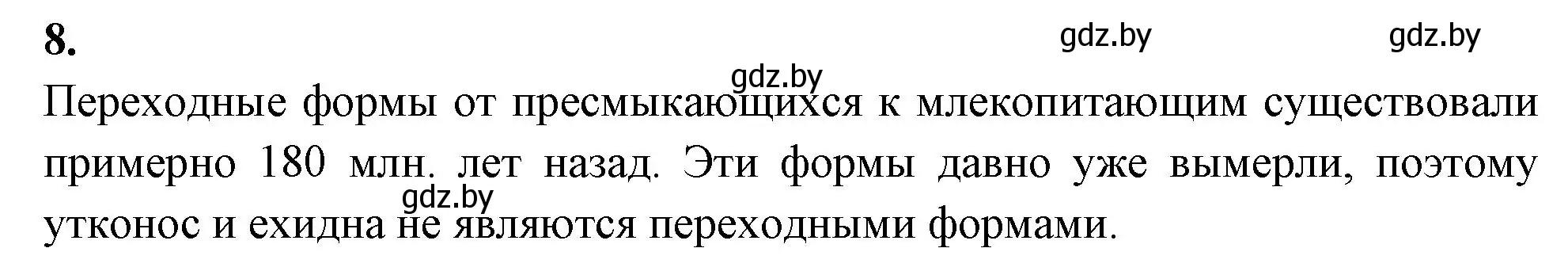 8.

gdz.by gdz.by

gdz.by

Переходные формы от пресмыкающихся к млекопитающим существовали примерно 180 млн. лет назад. Эти формы давно уже вымерли, поэтому утконос и ехидна не являются переходными формами.

gdz.by